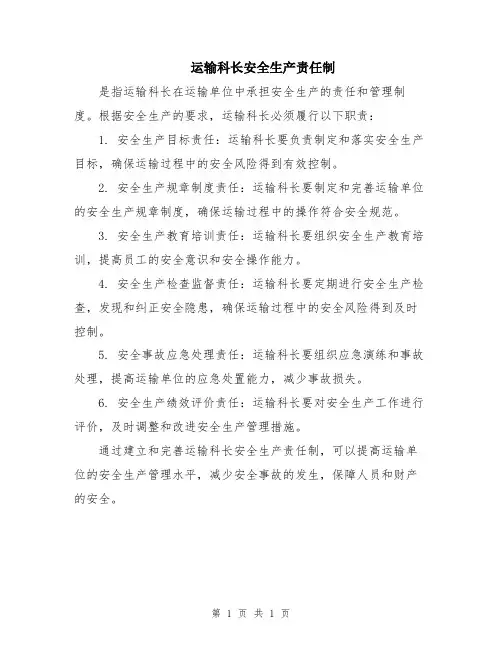 运输科长安全生产责任制

是指运输科长在运输单位中承担安全生产的责任和管理制度。根据安全生产的要求，运输科长必须履行以下职责：

1. 安全生产目标责任：运输科长要负责制定和落实安全生产目标，确保运输过程中的安全风险得到有效控制。

2. 安全生产规章制度责任：运输科长要制定和完善运输单位的安全生产规章制度，确保运输过程中的操作符合安全规范。

3. 安全生产教育培训责任：运输科长要组织安全生产教育培训，提高员工的安全意识和安全操作能力。

4. 安全生产检查监督责任：运输科长要定期进行安全生产检查，发现和纠正安全隐患，确保运输过程中的安全风险得到及时控制。

5. 安全事故应急处理责任：运输科长要组织应急演练和事故处理，提高运输单位的应急处置能力，减少事故损失。

6. 安全生产绩效评价责任：运输科长要对安全生产工作进行评价，及时调整和改进安全生产管理措施。

通过建立和完善运输科长安全生产责任制，可以提高运输单位的安全生产管理水平，减少安全事故的发生，保障人员和财产的安全。

第 1 页 共 1 页